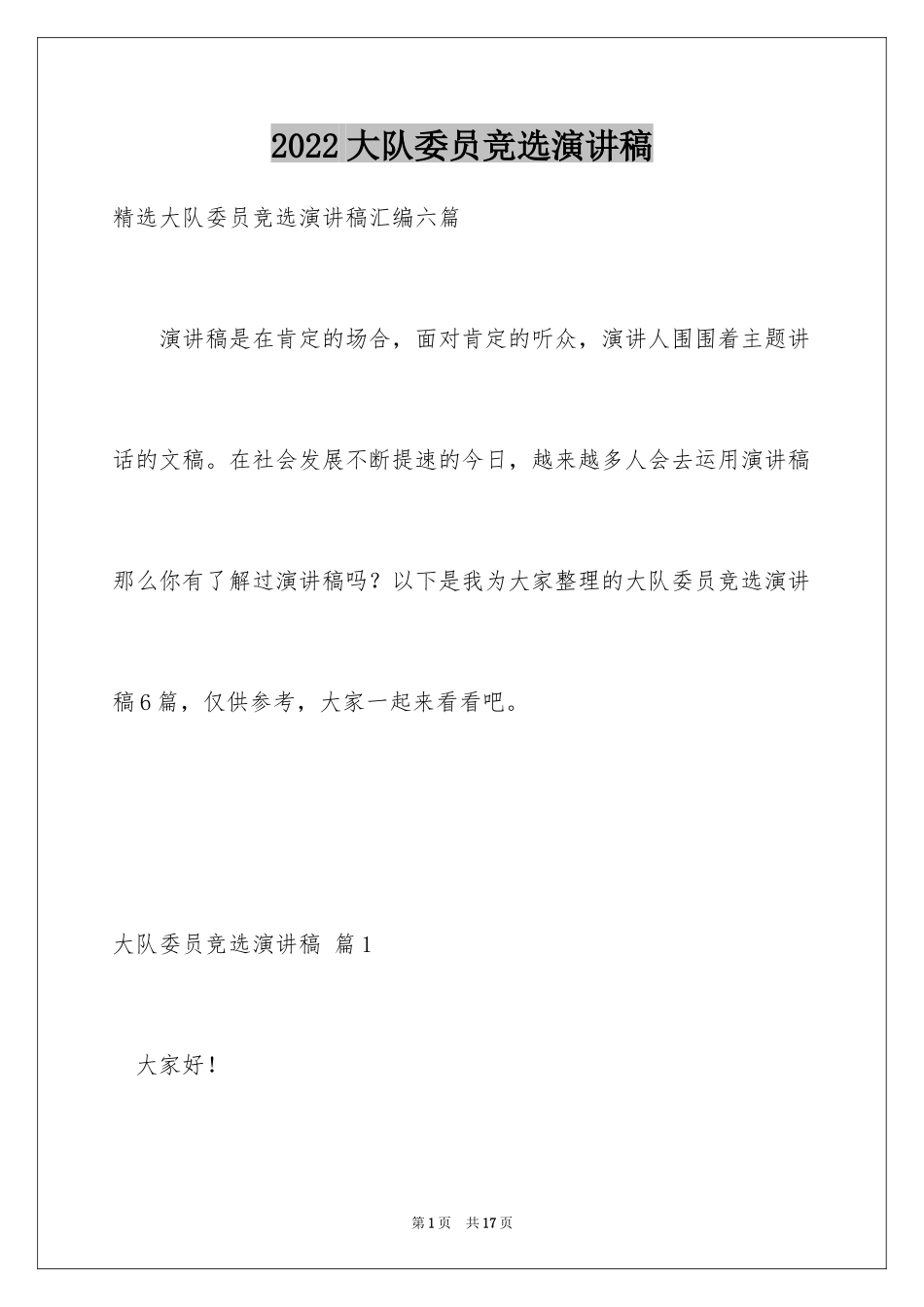 2022大队委员竞选演讲稿

精选大队委员竞选演讲稿汇编六篇

演讲稿是在肯定的场合，面对肯定的听众，演讲人围围着主题讲话的文稿。在社会发展不断提速的今日，越来越多人会去运用演讲稿那么你有了解过演讲稿吗？以下是我为大家整理的大队委员竞选演讲稿6篇，仅供参考，大家一起来看看吧。

大队委员竞选演讲稿 篇1

大家好！

第1页 共17页